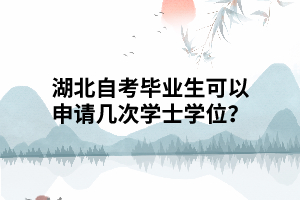 湖北自考毕业生可以申请几次学士学位?